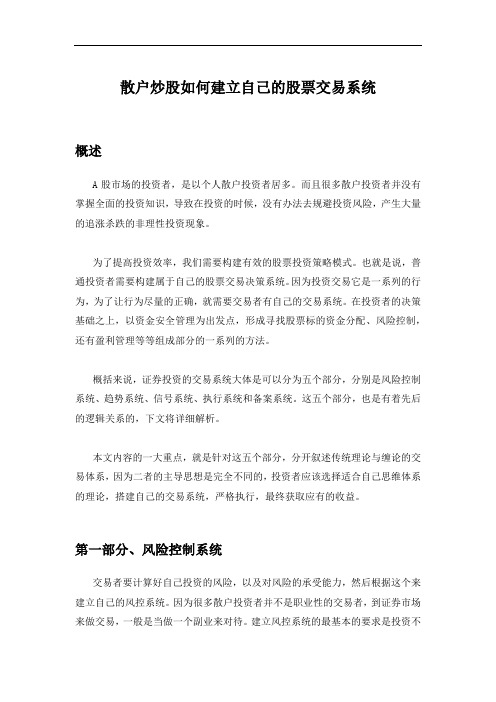 散户炒股如何建立自己的股票交易系统

概述

A 股市场的投资者，是以个人散户投资者居多。而且很多散户投资者并没有掌握全面的投资知识，导致在投资的时候，没有办法去规避投资风险，产生大量的追涨杀跌的非理性投资现象。

为了提高投资效率，我们需要构建有效的股票投资策略模式。也就是说，普通投资者需要构建属于自己的股票交易决策系统。因为投资交易它是一系列的行为，为了让行为尽量的正确，就需要交易者有自己的交易系统。在投资者的决策基础之上，以资金安全管理为出发点，形成寻找股票标的资金分配、风险控制，还有盈利管理等等组成部分的一系列的方法。

概括来说，证券投资的交易系统大体是可以分为五个部分，分别是风险控制系统、趋势系统、信号系统、执行系统和备案系统。这五个部分，也是有着先后的逻辑关系的，下文将详细解析。

本文内容的一大重点，就是针对这五个部分，分开叙述传统理论与缠论的交易体系，因为二者的主导思想是完全不同的，投资者应该选择适合自己思维体系的理论，搭建自己的交易系统，严格执行，最终获取应有的收益。

第一部分、风险控制系统

交易者要计算好自己投资的风险，以及对风险的承受能力，然后根据这个来建立自己的风控系统。因为很多散户投资者并不是职业性的交易者，到证券市场来做交易，一般是当做一个副业来对待。建立风控系统的最基本的要求是投资不